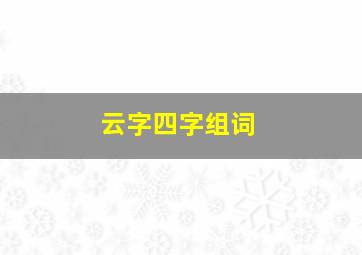 云字四字组词